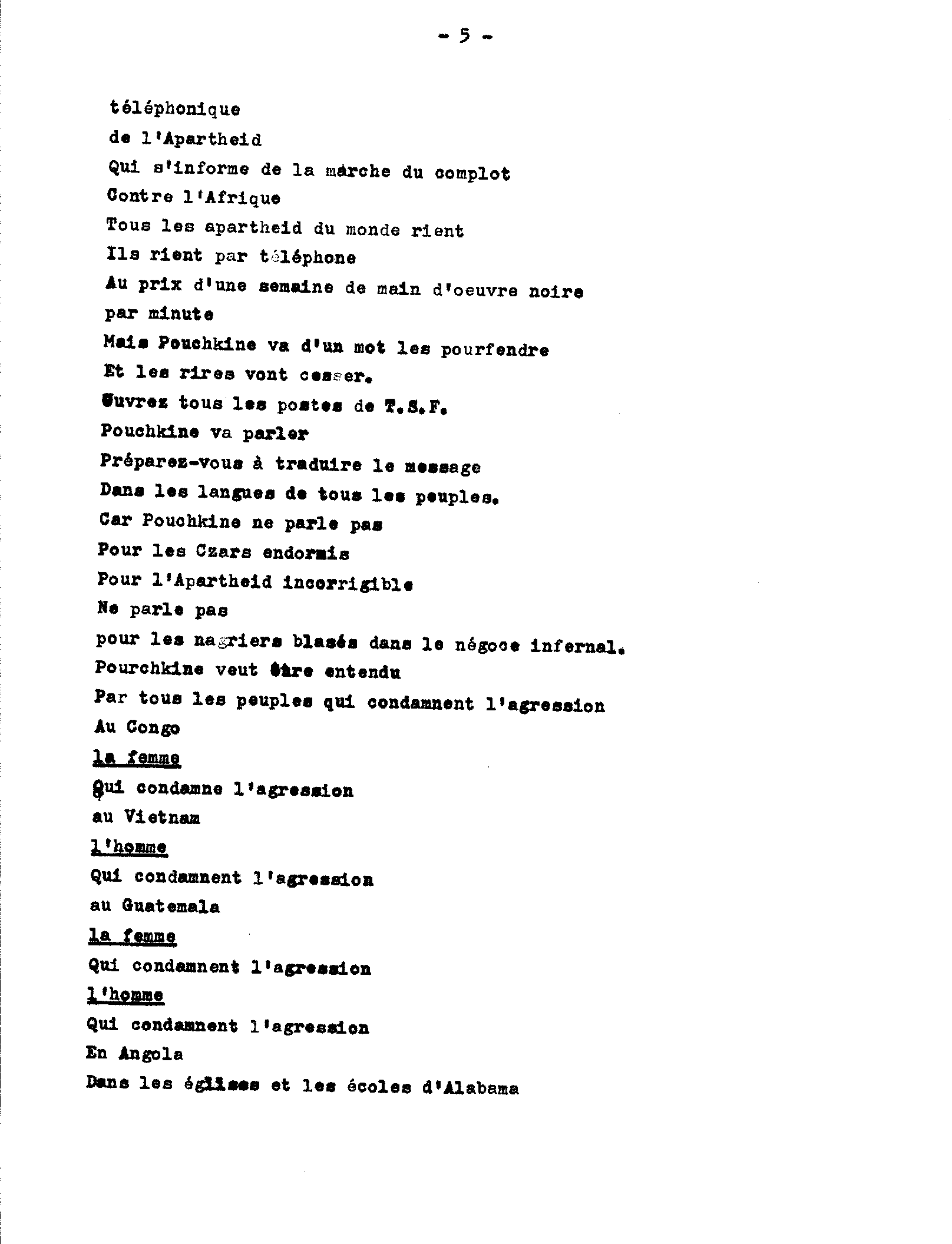 - 5 -

téléphonique
de l'Apartheid
Qui s'informe de la marche du complot
Contre l'Afrique
Tous les apartheid du monde rient
Ils rient par téléphone
Au prix d'une semaine de main d'oeuvre noire
par minute
Mais Pouchkine va d'un mot les pourfendre
Et les rires vont cesser.
Ouvrez tous les postes de T.S.F.
Pouchkine va parler
Préparez-vous à traduire le message
Dans les langues de tous les peuples.
Car Pouchkine ne parle pas
Pour les Czars endormis
Pour l'Apartheid incorrigible
Ne parle pas
pour les nagriers blasés dans le négoce infernal.
Pourchkine veut être entendu
Par tous les peuples qui condamnent l'agression
Au Congo
la femme
Qui condamne l'agression
au Vietnam
l'homme
Qui condamnent l'agression
au Guatemala
la femme
Qui condamnent l'agression
l'homme
Qui condamnent l'agression
En Angola
Dans les églises et les écoles d'Alabama